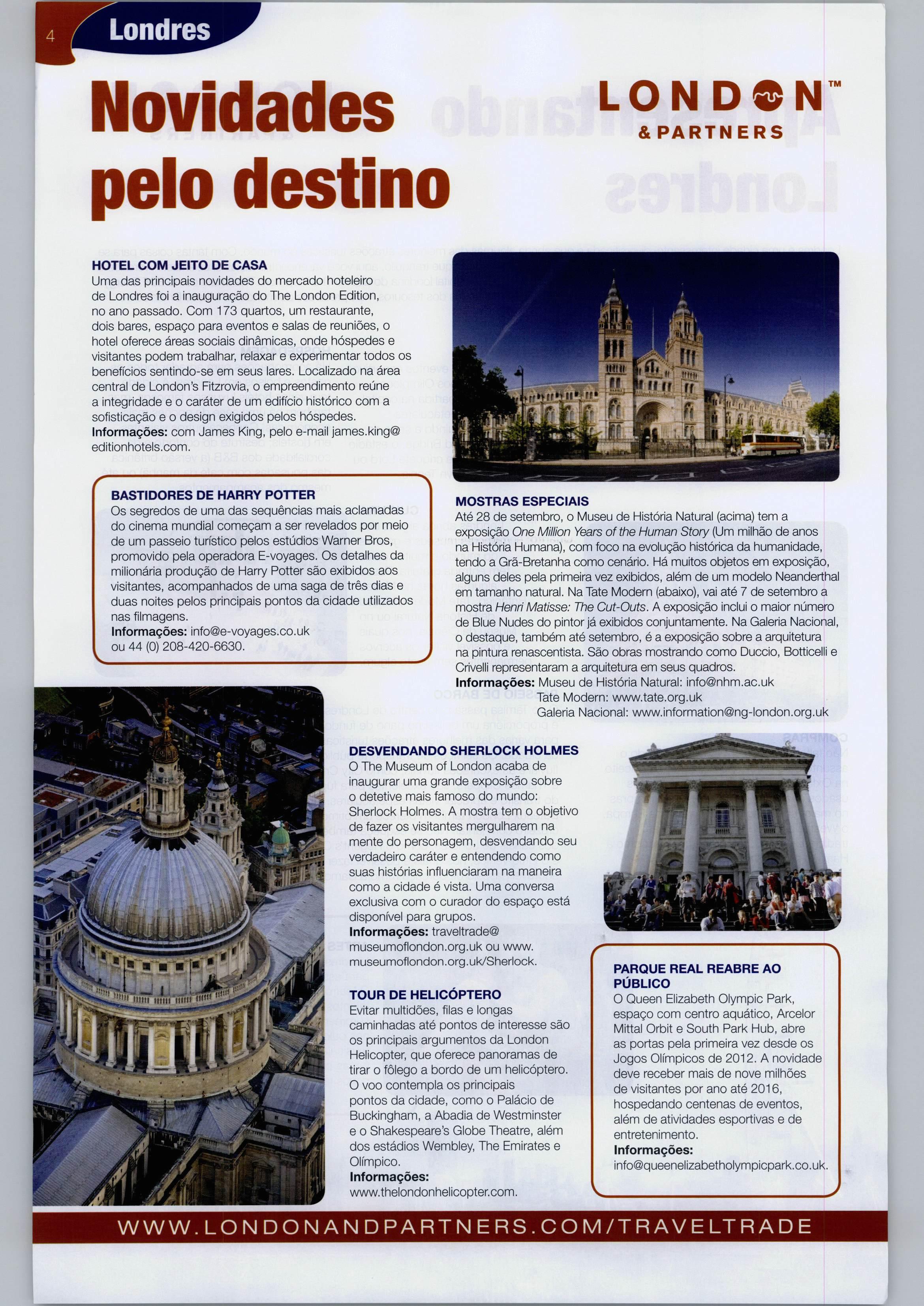 4 Londres

Novidades pelo destino

LONDON™
& PARTNERS

HOTEL COM JEITO DE CASA
Uma das principais novidades do mercado hoteleiro de Londres foi a inauguração do The London Edition, no ano passado. Com 173 quartos, um restaurante, dois bares, espaço para eventos e salas de reuniões, o hotel oferece áreas sociais dinâmicas, onde hóspedes e visitantes podem trabalhar, relaxar e experimentar todos os benefícios sentindo-se em seus lares. Localizado na área central de London's Fitzrovia, o empreendimento reúne a integridade e o caráter de um edifício histórico com a sofisticação e o design exigidos pelos hóspedes.
Informações: com James King, pelo e-mail james.king@editionhotels.com.

BASTIDORES DE HARRY POTTER
Os segredos de uma das sequências mais aclamadas do cinema mundial começam a ser revelados por meio de um passeio turístico pelos estúdios Warner Bros, promovido pela operadora E-voyages. Os detalhes da milionária produção de Harry Potter são exibidos aos visitantes, acompanhados de uma saga de três dias e duas noites pelos principais pontos da cidade utilizados nas filmagens.
Informações: info@e-voyages.co.uk ou 44 (0) 208-420-6630.

MOSTRAS ESPECIAIS
Até 28 de setembro, o Museu de História Natural (acima) tem a exposição One Million Years of the Human Story (Um milhão de anos na História Humana), com foco na evolução histórica da humanidade, tendo a Grã-Bretanha como cenário. Há muitos objetos em exposição, alguns deles pela primeira vez exibidos, além de um modelo Neanderthal em tamanho natural. Na Tate Modern (abaixo), vai até 7 de setembro a mostra Henri Matisse: The Cut-Outs. A exposição inclui o maior número de Blue Nudes do pintor já exibidos conjuntamente. Na Galeria Nacional, o destaque, também até setembro, é a exposição sobre a arquitetura na pintura renascentista. São obras mostrando como Duccio, Botticelli e Crivelli representaram a arquitetura em seus quadros.
Informações: Museu de História Natural: info@nhm.ac.uk
Tate Modern: www.tate.org.uk
Galeria Nacional: www.information@ng-london.org.uk

DESVENDANDO SHERLOCK HOLMES
O The Museum of London acaba de inaugurar uma grande exposição sobre o detetive mais famoso do mundo: Sherlock Holmes. A mostra tem o objetivo de fazer os visitantes mergulharem na mente do personagem, desvendando seu verdadeiro caráter e entendendo como suas histórias influenciaram na maneira como a cidade é vista. Uma conversa exclusiva com o curador do espaço está disponível para grupos.
Informações: traveltrade@museumoflondon.org.uk ou www.museumoflondon.org.uk/Sherlock.

TOUR DE HELICÓPTERO
Evitar multidões, filas e longas caminhadas até pontos de interesse são os principais argumentos da London Helicopter, que oferece panoramas de tirar o fôlego a bordo de um helicóptero. O voo contempla os principais pontos da cidade, como o Palácio de Buckingham, a Abadia de Westminster e o Shakespeare's Globe Theatre, além dos estádios Wembley, The Emirates e Olímpico.
Informações: www.thelondonhelicopter.com.

PARQUE REAL REABRE AO PÚBLICO
O Queen Elizabeth Olympic Park, espaço com centro aquático, Arcelor Mittal Orbit e South Park Hub, abre as portas pela primeira vez desde os Jogos Olímpicos de 2012. A novidade deve receber mais de nove milhões de visitantes por ano até 2016, hospedando centenas de eventos, além de atividades esportivas e de entretenimento.
Informações: info@queenelizabetholympicpark.co.uk.

WWW.LONDONANDPARTNERS.COM/TRAVELTRADE